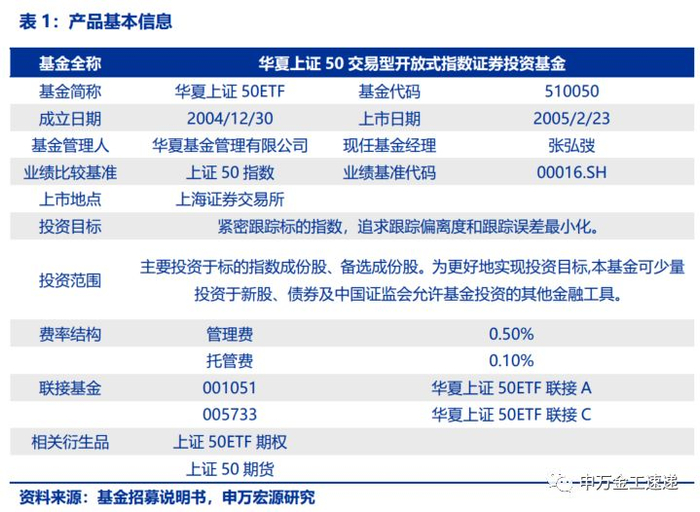 表 1：产品基本信息

| 基金全称 | 华夏上证 50 交易型开放式指数证券投资基金 | | |
|---|---|---|---|
| 基金简称 | 华夏上证 50ETF | 基金代码 | 510050 |
| 成立日期 | 2004/12/30 | 上市日期 | 2005/2/23 |
| 基金管理人 | 华夏基金管理有限公司 | 现任基金经理 | 张弘弢 |
| 业绩比较基准 | 上证 50 指数 | 业绩基准代码 | 00016.SH |
| 上市地点 | 上海证券交易所 | | |
| 投资目标 | 紧密跟踪标的指数，追求跟踪偏离度和跟踪误差最小化。 | | |
| 投资范围 | 主要投资于标的指数成份股、备选成份股。为更好地实现投资目标,本基金可少量投资于新股、债券及中国证监会允许基金投资的其他金融工具。 | | |
| 费率结构 | 管理费 | 0.50% | |
| | 托管费 | 0.10% | |
| 联接基金 | 001051 | 华夏上证 50ETF 联接 A | |
| | 005733 | 华夏上证 50ETF 联接 C | |
| 相关衍生品 | 上证 50ETF 期权 | | |
| | 上证 50 期货 | | |

资料来源：基金招募说明书，申万宏源研究

申万金工速递